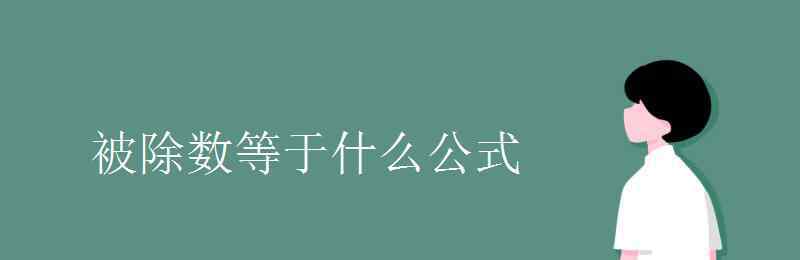 被除数等于什么公式